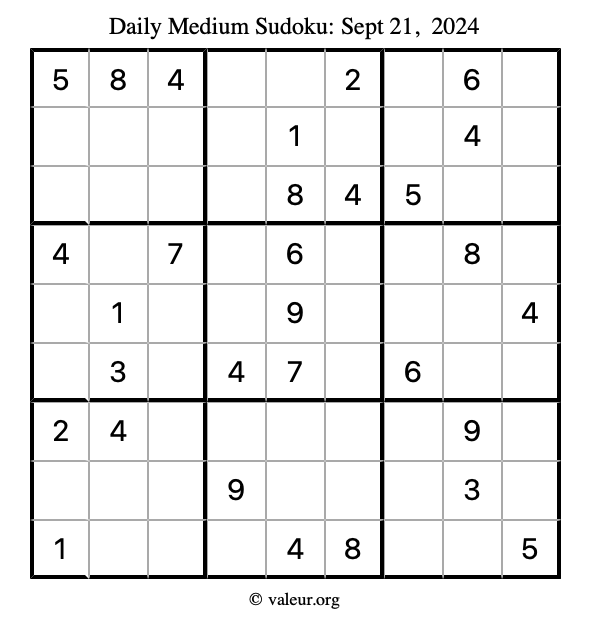 Daily Medium Sudoku: Sept 21, 2024

| | | | | | | | | |
|---|---|---|---|---|---|---|---|---|
| 5 | 8 | 4 | | | 2 | | 6 | |
| | | | | 1 | | | 4 | |
| | | | | 8 | 4 | 5 | | |
| 4 | | 7 | | 6 | | | 8 | |
| | 1 | | | 9 | | | | 4 |
| | 3 | | 4 | 7 | | 6 | | |
| 2 | 4 | | | | | | 9 | |
| | | | 9 | | | | 3 | |
| 1 | | | | 4 | 8 | | | 5 |

© valeur.org